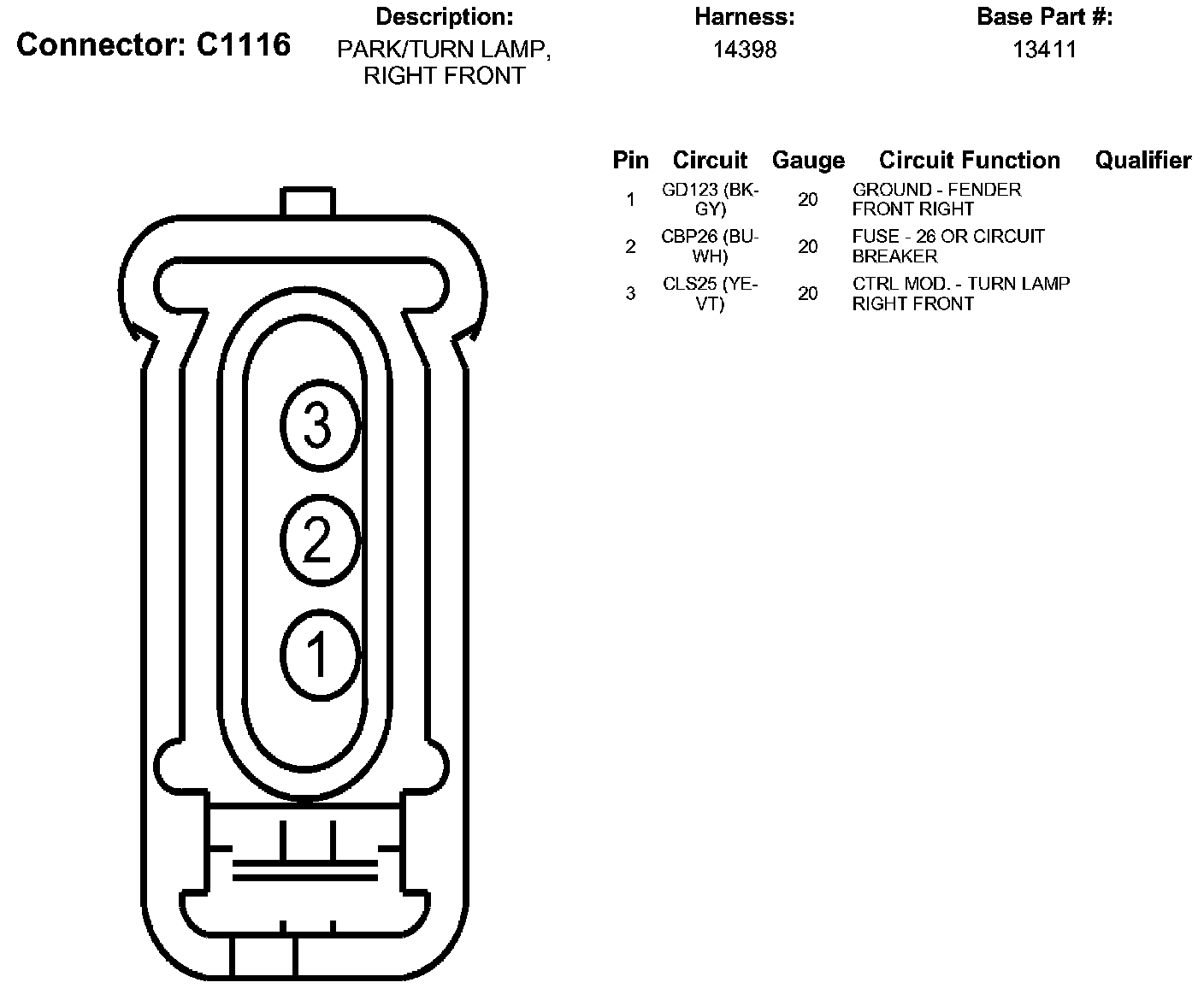 Connector: C1116

Description:
PARK/TURN LAMP, RIGHT FRONT

Harness:
14398

Base Part #:
13411

| Pin | Circuit | Gauge | Circuit Function | Qualifier |
|---|---|---|---|---|
| 1 | GD123 (BK-GY) | 20 | GROUND - FENDER FRONT RIGHT | |
| 2 | CBP26 (BU-WH) | 20 | FUSE - 26 OR CIRCUIT BREAKER | |
| 3 | CLS25 (YE-VT) | 20 | CTRL MOD. - TURN LAMP RIGHT FRONT | |

3
2
1